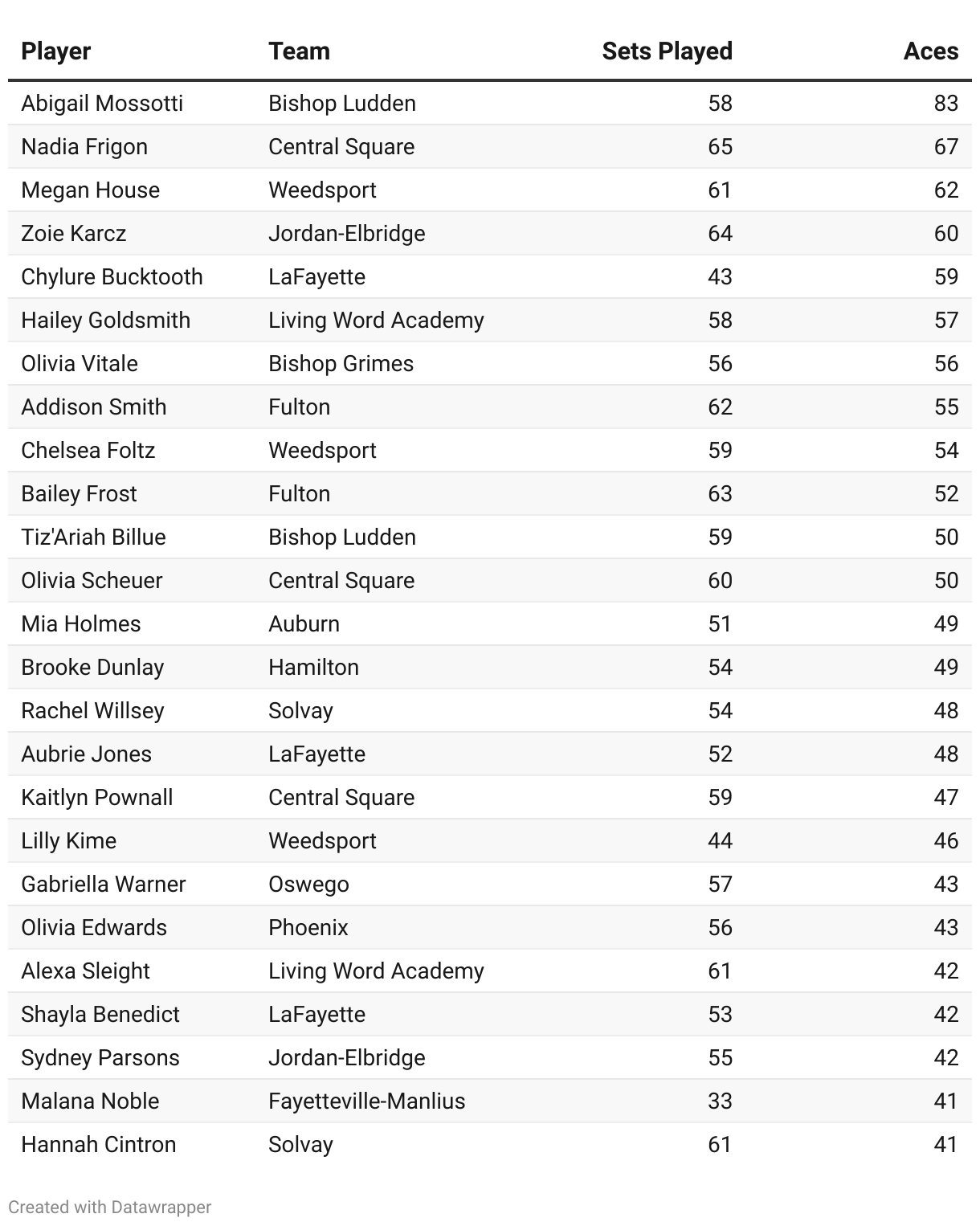 | Player | Team | Sets Played | Aces |
|---|---|---|---|
| Abigail Mossotti | Bishop Ludden | 58 | 83 |
| Nadia Frigon | Central Square | 65 | 67 |
| Megan House | Weedsport | 61 | 62 |
| Zoie Karcz | Jordan-Elbridge | 64 | 60 |
| Chylure Bucktooth | LaFayette | 43 | 59 |
| Hailey Goldsmith | Living Word Academy | 58 | 57 |
| Olivia Vitale | Bishop Grimes | 56 | 56 |
| Addison Smith | Fulton | 62 | 55 |
| Chelsea Foltz | Weedsport | 59 | 54 |
| Bailey Frost | Fulton | 63 | 52 |
| Tiz'Ariah Billue | Bishop Ludden | 59 | 50 |
| Olivia Scheuer | Central Square | 60 | 50 |
| Mia Holmes | Auburn | 51 | 49 |
| Brooke Dunlay | Hamilton | 54 | 49 |
| Rachel Willsey | Solvay | 54 | 48 |
| Aubrie Jones | LaFayette | 52 | 48 |
| Kaitlyn Pownall | Central Square | 59 | 47 |
| Lilly Kime | Weedsport | 44 | 46 |
| Gabriella Warner | Oswego | 57 | 43 |
| Olivia Edwards | Phoenix | 56 | 43 |
| Alexa Sleight | Living Word Academy | 61 | 42 |
| Shayla Benedict | LaFayette | 53 | 42 |
| Sydney Parsons | Jordan-Elbridge | 55 | 42 |
| Malana Noble | Fayetteville-Manlius | 33 | 41 |
| Hannah Cintron | Solvay | 61 | 41 |

Created with Datawrapper